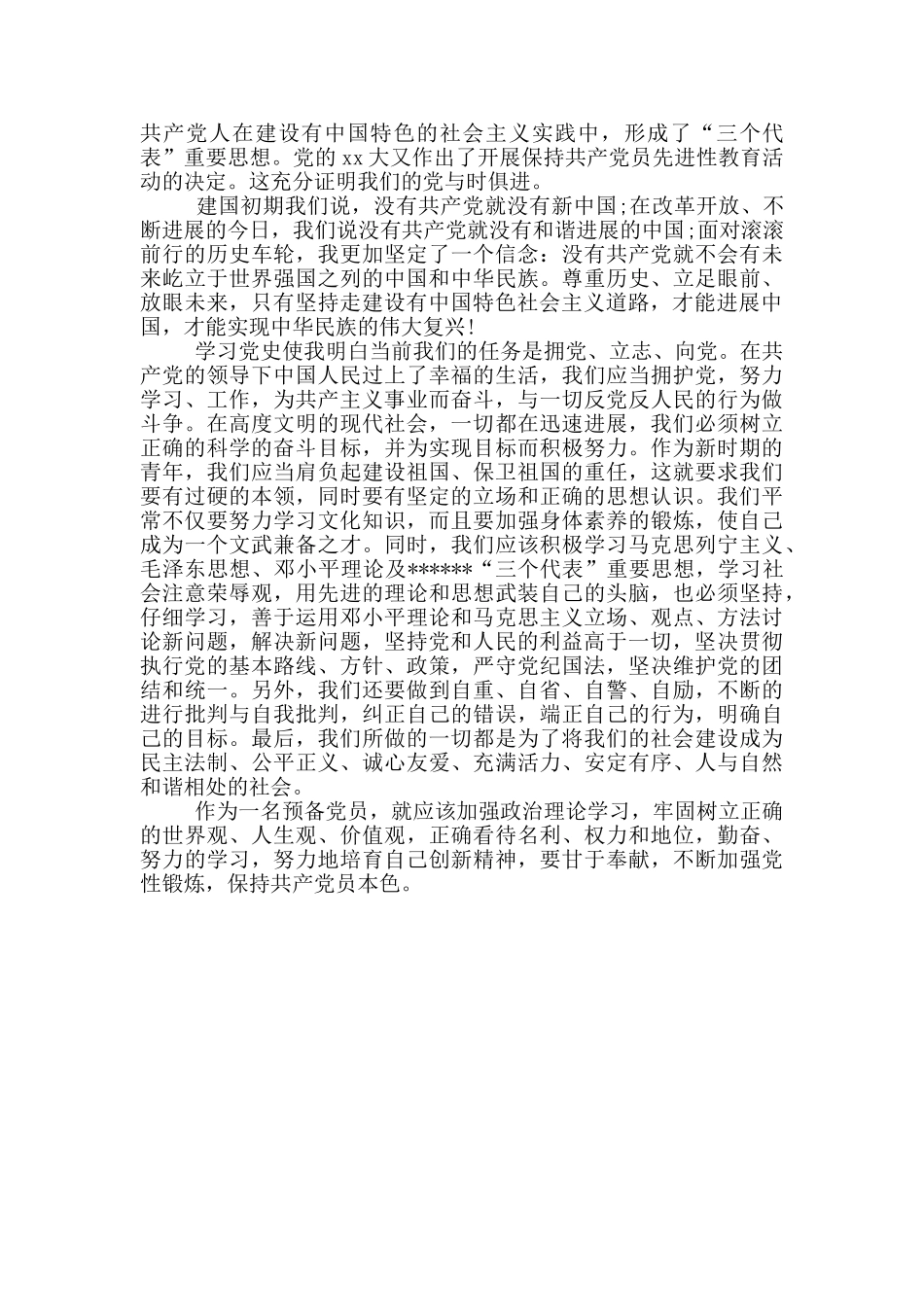 共产党人在建设有中国特色的社会主义实践中，形成了“三个代表”重要思想。党的 xx 大又作出了开展保持共产党员先进性教育活动的决定。这充分证明我们的党与时俱进。

建国初期我们说，没有共产党就没有新中国;在改革开放、不断进展的今日，我们说没有共产党就没有和谐进展的中国;面对滚滚前行的历史车轮，我更加坚定了一个信念：没有共产党就不会有未来屹立于世界强国之列的中国和中华民族。尊重历史、立足眼前、放眼未来，只有坚持走建设有中国特色社会主义道路，才能进展中国，才能实现中华民族的伟大复兴!

学习党史使我明白当前我们的任务是拥党、立志、向党。在共产党的领导下中国人民过上了幸福的生活，我们应当拥护党，努力学习、工作，为共产主义事业而奋斗，与一切反党反人民的行为做斗争。在高度文明的现代社会，一切都在迅速进展，我们必须树立正确的科学的奋斗目标，并为实现目标而积极努力。作为新时期的青年，我们应当肩负起建设祖国、保卫祖国的重任，这就要求我们要有过硬的本领，同时要有坚定的立场和正确的思想认识。我们平常不仅要努力学习文化知识，而且要加强身体素养的锻炼，使自己成为一个文武兼备之才。同时，我们应该积极学习马克思列宁主义、毛泽东思想、邓小平理论及******“三个代表”重要思想，学习社会注意荣辱观，用先进的理论和思想武装自己的头脑，也必须坚持，仔细学习，善于运用邓小平理论和马克思主义立场、观点、方法讨论新问题，解决新问题，坚持党和人民的利益高于一切，坚决贯彻执行党的基本路线、方针、政策，严守党纪国法，坚决维护党的团结和统一。另外，我们还要做到自重、自省、自警、自励，不断的进行批判与自我批判，纠正自己的错误，端正自己的行为，明确自己的目标。最后，我们所做的一切都是为了将我们的社会建设成为民主法制、公平正义、诚心友爱、充满活力、安定有序、人与自然和谐相处的社会。

作为一名预备党员，就应该加强政治理论学习，牢固树立正确的世界观、人生观、价值观，正确看待名利、权力和地位，勤奋、努力的学习，努力地培育自己创新精神，要甘于奉献，不断加强党性锻炼，保持共产党员本色。